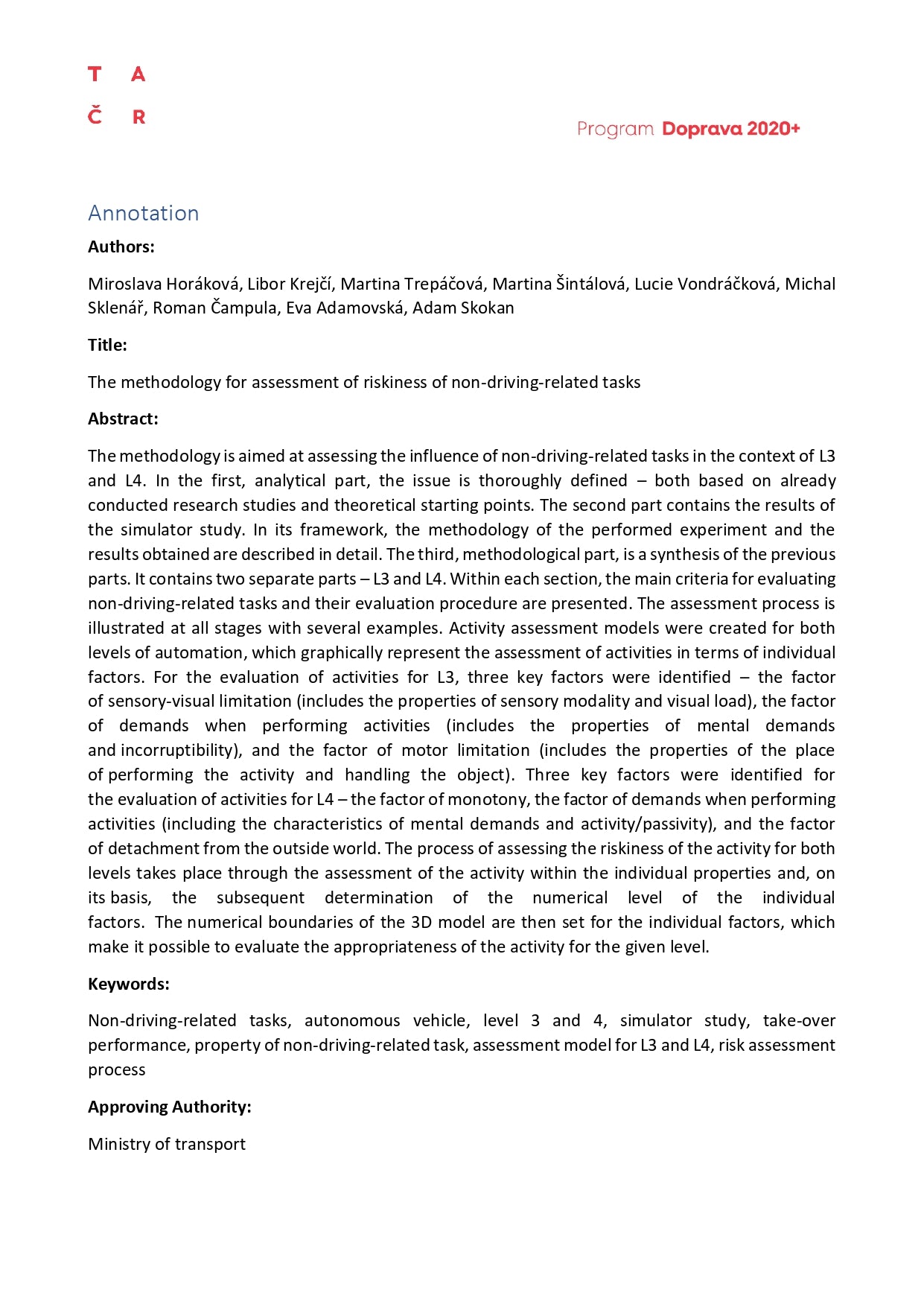 T A
Č R

Program Doprava 2020+

Annotation

Authors:

Miroslava Horáková, Libor Krejčí, Martina Trepáčová, Martina Šintálová, Lucie Vondráčková, Michal Sklenář, Roman Čampula, Eva Adamovská, Adam Skokan

Title:

The methodology for assessment of riskiness of non-driving-related tasks

Abstract:

The methodology is aimed at assessing the influence of non-driving-related tasks in the context of L3 and L4. In the first, analytical part, the issue is thoroughly defined – both based on already conducted research studies and theoretical starting points. The second part contains the results of the simulator study. In its framework, the methodology of the performed experiment and the results obtained are described in detail. The third, methodological part, is a synthesis of the previous parts. It contains two separate parts – L3 and L4. Within each section, the main criteria for evaluating non-driving-related tasks and their evaluation procedure are presented. The assessment process is illustrated at all stages with several examples. Activity assessment models were created for both levels of automation, which graphically represent the assessment of activities in terms of individual factors. For the evaluation of activities for L3, three key factors were identified – the factor of sensory-visual limitation (includes the properties of sensory modality and visual load), the factor of demands when performing activities (includes the properties of mental demands and incorruptibility), and the factor of motor limitation (includes the properties of the place of performing the activity and handling the object). Three key factors were identified for the evaluation of activities for L4 – the factor of monotony, the factor of demands when performing activities (including the characteristics of mental demands and activity/passivity), and the factor of detachment from the outside world. The process of assessing the riskiness of the activity for both levels takes place through the assessment of the activity within the individual properties and, on its basis, the subsequent determination of the numerical level of the individual factors. The numerical boundaries of the 3D model are then set for the individual factors, which make it possible to evaluate the appropriateness of the activity for the given level.

Keywords:

Non-driving-related tasks, autonomous vehicle, level 3 and 4, simulator study, take-over performance, property of non-driving-related task, assessment model for L3 and L4, risk assessment process

Approving Authority:

Ministry of transport